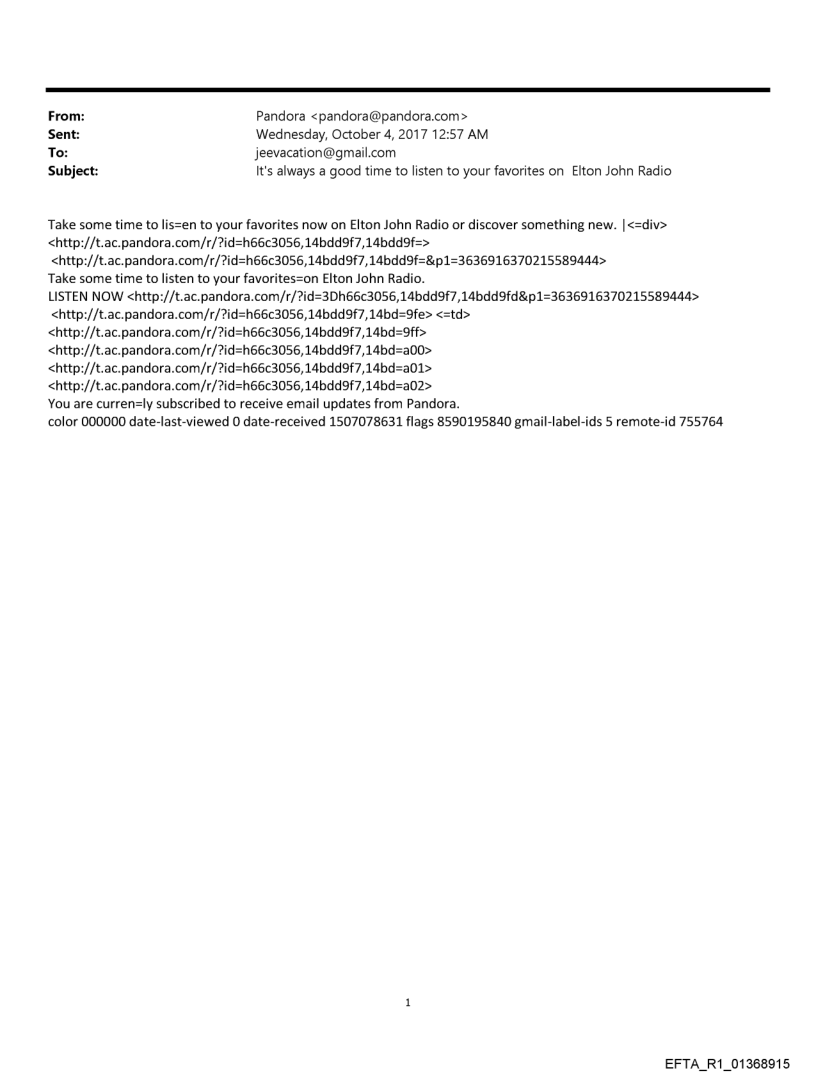 From: Pandora <pandora@pandora.com>
Sent: Wednesday, October 4, 2017 12:57 AM
To: jeevacation@gmail.com
Subject: It's always a good time to listen to your favorites on Elton John Radio

Take some time to lis=en to your favorites now on Elton John Radio or discover something new. |<=div>
<http://t.ac.pandora.com/r/?id=h66c3056,14bdd9f7,14bdd9f=>
<http://t.ac.pandora.com/r/?id=h66c3056,14bdd9f7,14bdd9f=&p1=3636916370215589444>
Take some time to listen to your favorites=on Elton John Radio.
LISTEN NOW <http://t.ac.pandora.com/r/?id=3Dh66c3056,14bdd9f7,14bdd9fd&p1=3636916370215589444>
<http://t.ac.pandora.com/r/?id=h66c3056,14bdd9f7,14bd=9fe> <=td>
<http://t.ac.pandora.com/r/?id=h66c3056,14bdd9f7,14bd=9ff>
<http://t.ac.pandora.com/r/?id=h66c3056,14bdd9f7,14bd=a00>
<http://t.ac.pandora.com/r/?id=h66c3056,14bdd9f7,14bd=a01>
<http://t.ac.pandora.com/r/?id=h66c3056,14bdd9f7,14bd=a02>
You are curren=ly subscribed to receive email updates from Pandora.
color 000000 date-last-viewed 0 date-received 1507078631 flags 8590195840 gmail-label-ids 5 remote-id 755764

1

EFTA_R1_01368915